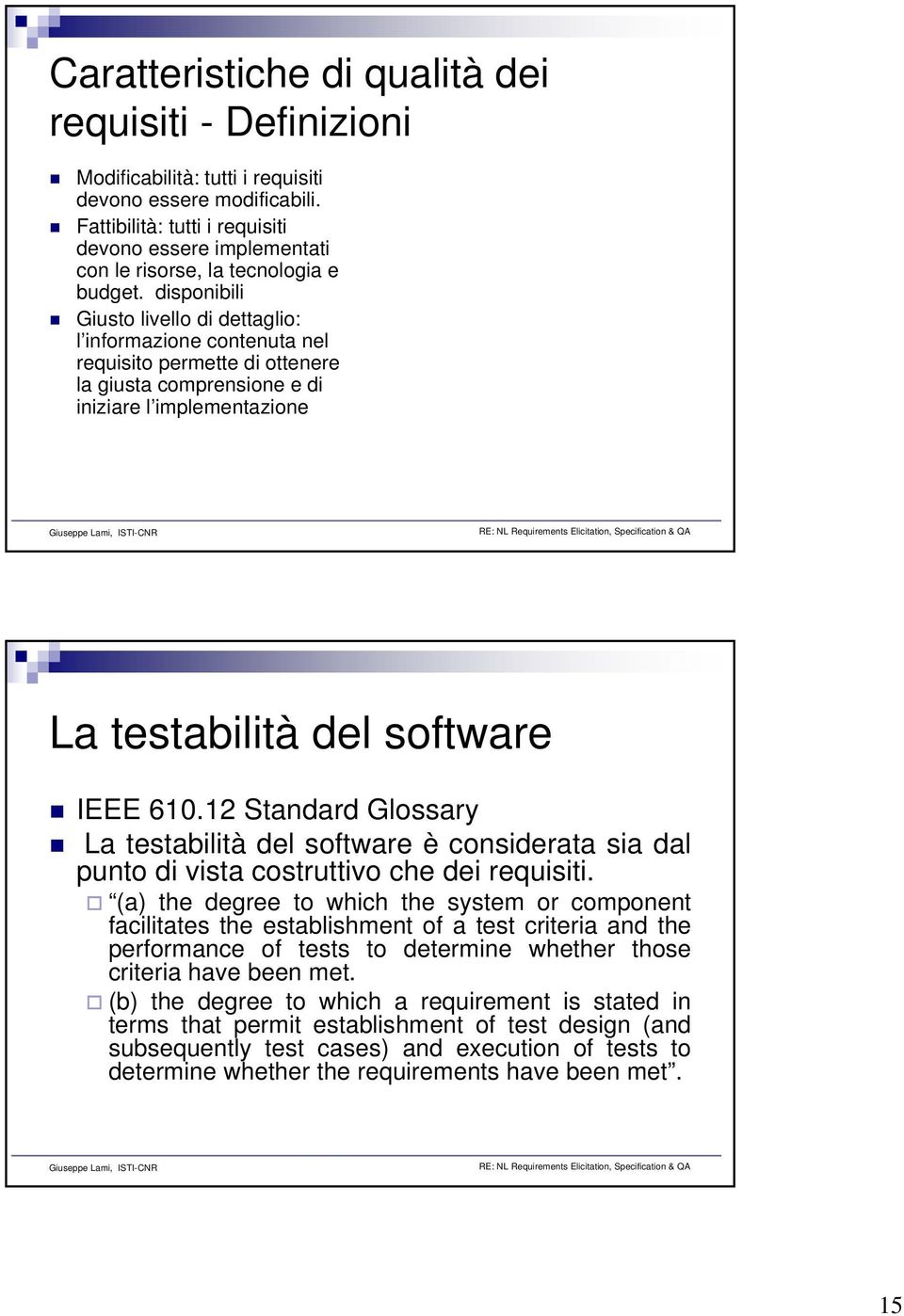 Caratteristiche di qualità dei requisiti - Definizioni

Modificabilità: tutti i requisiti devono essere modificabili.

Fattibilità: tutti i requisiti devono essere implementati con le risorse, la tecnologia e budget. disponibili

Giusto livello di dettaglio: l'informazione contenuta nel requisito permette di ottenere la giusta comprensione e di iniziare l'implementazione

Giuseppe Lami, ISTI-CNR

RE: NL Requirements Elicitation, Specification & QA

La testabilità del software

IEEE 610.12 Standard Glossary

La testabilità del software è considerata sia dal punto di vista costruttivo che dei requisiti.

"(a) the degree to which the system or component facilitates the establishment of a test criteria and the performance of tests to determine whether those criteria have been met.

(b) the degree to which a requirement is stated in terms that permit establishment of test design (and subsequently test cases) and execution of tests to determine whether the requirements have been met".

Giuseppe Lami, ISTI-CNR

RE: NL Requirements Elicitation, Specification & QA

15